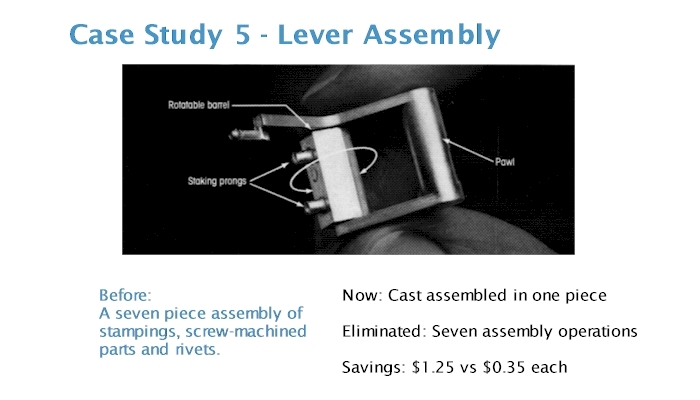 Case Study 5 - Lever Assembly

Rotatable barrel

Staking prongs

Pawl

Before:
A seven piece assembly of stampings, screw-machined parts and rivets.

Now: Cast assembled in one piece

Eliminated: Seven assembly operations

Savings: \$1.25 vs \$0.35 each